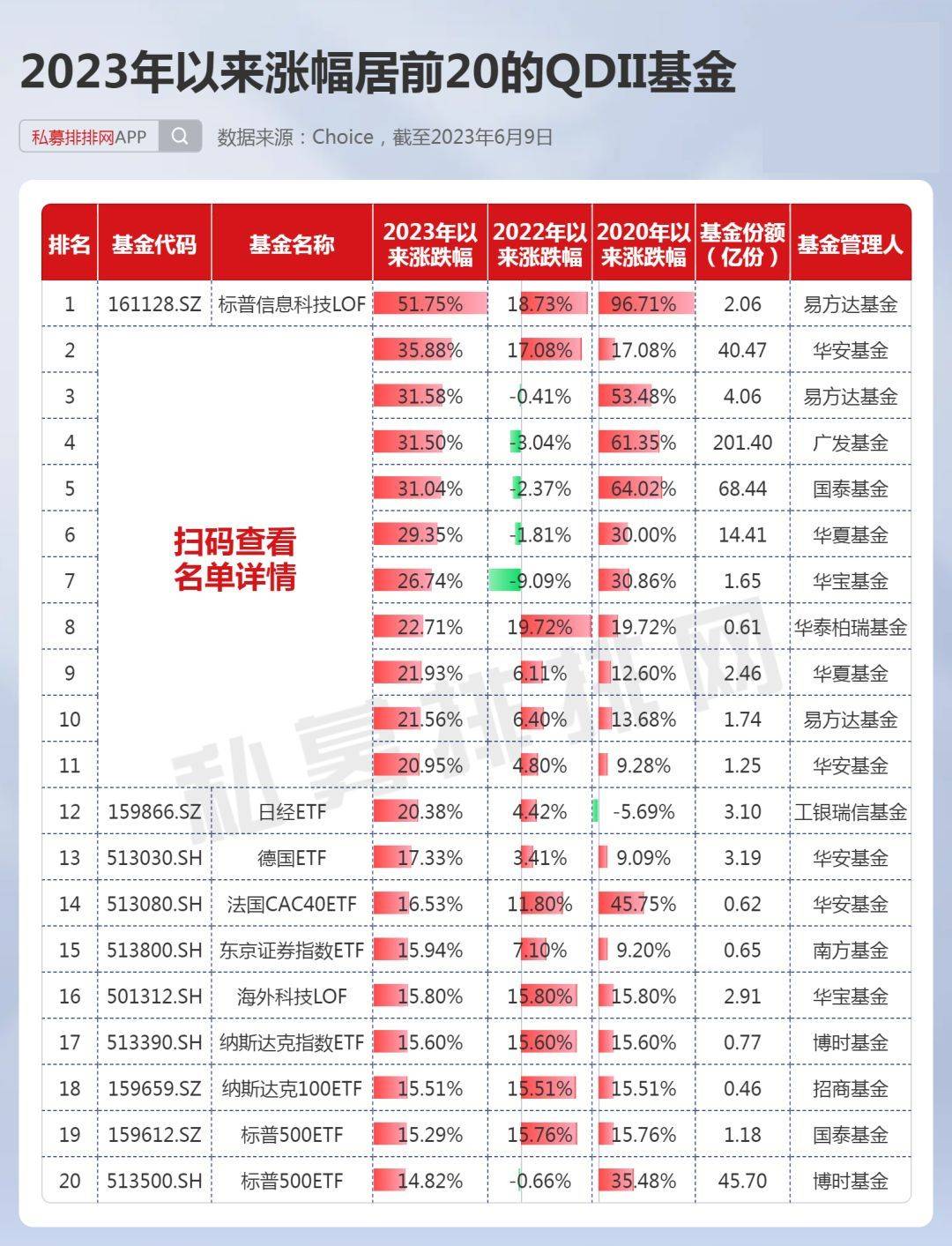 2023年以来涨幅居前20的QDII基金

私募排排网APP 数据来源：Choice，截至2023年6月9日

| 排名 | 基金代码 | 基金名称 | 2023年以来涨跌幅 | 2022年以来涨跌幅 | 2020年以来涨跌幅 | 基金份额（亿份） | 基金管理人 |
|---|---|---|---|---|---|---|---|
| 1 | 161128.SZ | 标普信息科技LOF | 51.75% | 18.73% | 96.71% | 2.06 | 易方达基金 |
| 2 | 扫码查看名单详情 | | 35.88% | 17.08% | 17.08% | 40.47 | 华安基金 |
| 3 | | | 31.58% | -0.41% | 53.48% | 4.06 | 易方达基金 |
| 4 | | | 31.50% | -3.04% | 61.35% | 201.40 | 广发基金 |
| 5 | | | 31.04% | -2.37% | 64.02% | 68.44 | 国泰基金 |
| 6 | | | 29.35% | -1.81% | 30.00% | 14.41 | 华夏基金 |
| 7 | | | 26.74% | -9.09% | 30.86% | 1.65 | 华宝基金 |
| 8 | | | 22.71% | 19.72% | 19.72% | 0.61 | 华泰柏瑞基金 |
| 9 | | | 21.93% | 6.11% | 12.60% | 2.46 | 华夏基金 |
| 10 | | | 21.56% | 6.40% | 13.68% | 1.74 | 易方达基金 |
| 11 | | | 20.95% | 4.80% | 9.28% | 1.25 | 华安基金 |
| 12 | 159866.SZ | 日经ETF | 20.38% | 4.42% | -5.69% | 3.10 | 工银瑞信基金 |
| 13 | 513030.SH | 德国ETF | 17.33% | 3.41% | 9.09% | 3.19 | 华安基金 |
| 14 | 513080.SH | 法国CAC40ETF | 16.53% | 11.80% | 45.75% | 0.62 | 华安基金 |
| 15 | 513800.SH | 东京证券指数ETF | 15.94% | 7.10% | 9.20% | 0.65 | 南方基金 |
| 16 | 501312.SH | 海外科技LOF | 15.80% | 15.80% | 15.80% | 2.91 | 华宝基金 |
| 17 | 513390.SH | 纳斯达克指数ETF | 15.60% | 15.60% | 15.60% | 0.77 | 博时基金 |
| 18 | 159659.SZ | 纳斯达克100ETF | 15.51% | 15.51% | 15.51% | 0.46 | 招商基金 |
| 19 | 159612.SZ | 标普500ETF | 15.29% | 15.76% | 15.76% | 1.18 | 国泰基金 |
| 20 | 513500.SH | 标普500ETF | 14.82% | -0.66% | 35.48% | 45.70 | 博时基金 |

私募排排网